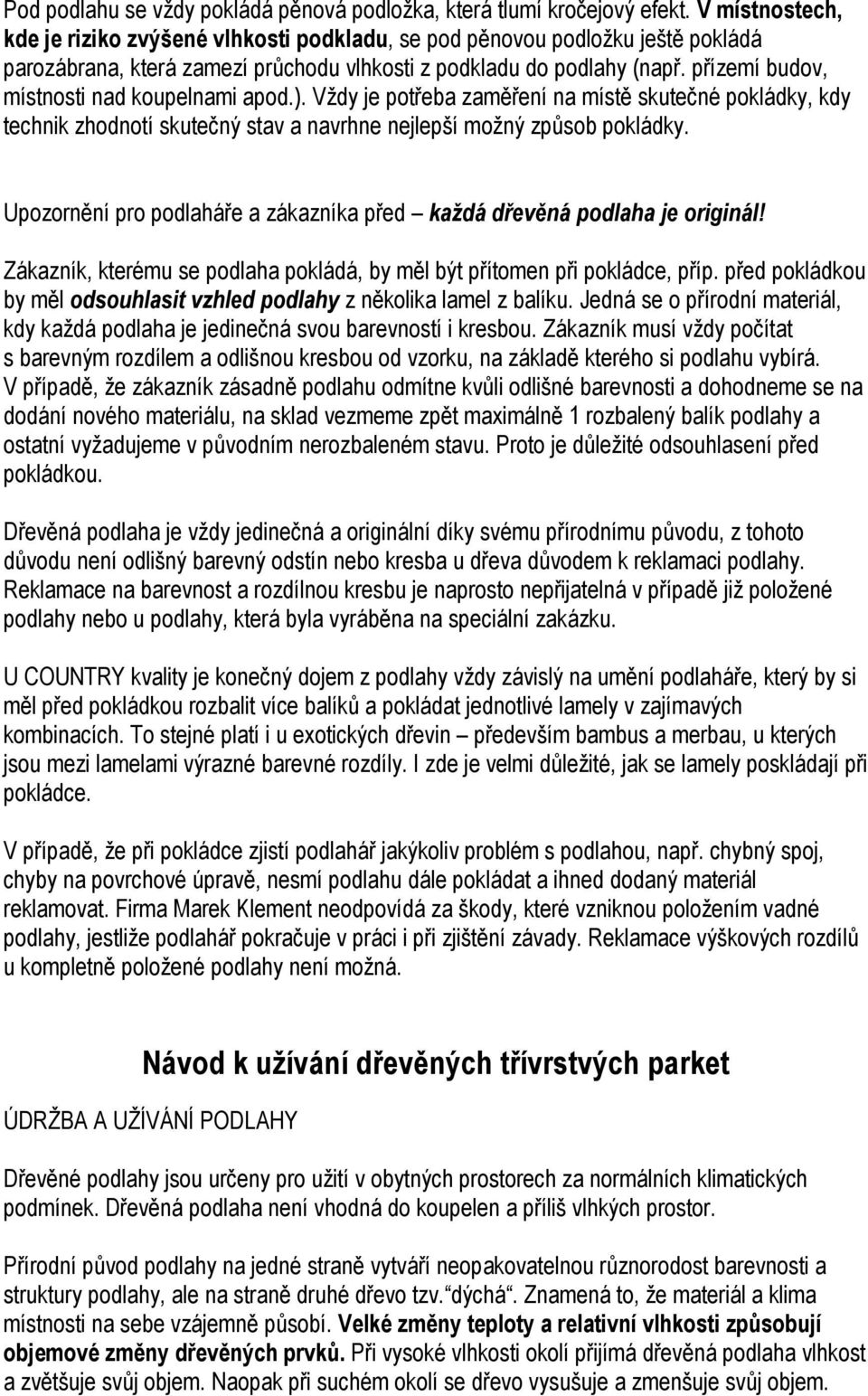 Pod podlahu se vždy pokládá pěnová podložka, která tlumí kročejový efekt. V místnostech, kde je riziko zvýšené vlhkosti podkladu, se pod pěnovou podložku ještě pokládá parozábrana, která zamezí průchodu vlhkosti z podkladu do podlahy (např. přízemí budov, místnosti nad koupelnami apod.). Vždy je potřeba zaměření na místě skutečné pokládky, kdy technik zhodnotí skutečný stav a navrhne nejlepší možný způsob pokládky.

Upozornění pro podlaháře a zákazníka před – každá dřevěná podlaha je originál!

Zákazník, kterému se podlaha pokládá, by měl být přítomen při pokládce, příp. před pokládkou by měl odsouhlasit vzhled podlahy z několika lamel z balíku. Jedná se o přírodní materiál, kdy každá podlaha je jedinečná svou barevností i kresbou. Zákazník musí vždy počítat s barevným rozdílem a odlišnou kresbou od vzorku, na základě kterého si podlahu vybírá. V případě, že zákazník zásadně podlahu odmítne kvůli odlišné barevnosti a dohodneme se na dodání nového materiálu, na sklad vezmeme zpět maximálně 1 rozbalený balík podlahy a ostatní vyžadujeme v původním nerozbaleném stavu. Proto je důležité odsouhlasení před pokládkou.

Dřevěná podlaha je vždy jedinečná a originální díky svému přírodnímu původu, z tohoto důvodu není odlišný barevný odstín nebo kresba u dřeva důvodem k reklamaci podlahy. Reklamace na barevnost a rozdílnou kresbu je naprosto nepřijatelná v případě již položené podlahy nebo u podlahy, která byla vyráběna na speciální zakázku.

U COUNTRY kvality je konečný dojem z podlahy vždy závislý na umění podlaháře, který by si měl před pokládkou rozbalit více balíků a pokládat jednotlivé lamely v zajímavých kombinacích. To stejné platí i u exotických dřevin – především bambus a merbau, u kterých jsou mezi lamelami výrazné barevné rozdíly. I zde je velmi důležité, jak se lamely poskládají při pokládce.

V případě, že při pokládce zjistí podlahář jakýkoliv problém s podlahou, např. chybný spoj, chyby na povrchové úpravě, nesmí podlahu dále pokládat a ihned dodaný materiál reklamovat. Firma Marek Klement neodpovídá za škody, které vzniknou položením vadné podlahy, jestliže podlahář pokračuje v práci i při zjištění závady. Reklamace výškových rozdílů u kompletně položené podlahy není možná.

Návod k užívání dřevěných třívrstvých parket

ÚDRŽBA A UŽÍVÁNÍ PODLAHY

Dřevěné podlahy jsou určeny pro užití v obytných prostorech za normálních klimatických podmínek. Dřevěná podlaha není vhodná do koupelen a příliš vlhkých prostor.

Přírodní původ podlahy na jedné straně vytváří neopakovatelnou různorodost barevnosti a struktury podlahy, ale na straně druhé dřevo tzv.“dýchá“. Znamená to, že materiál a klima místnosti na sebe vzájemně působí. Velké změny teploty a relativní vlhkosti způsobují objemové změny dřevěných prvků. Při vysoké vlhkosti okolí přijímá dřevěná podlaha vlhkost a zvětšuje svůj objem. Naopak při suchém okolí se dřevo vysušuje a zmenšuje svůj objem.